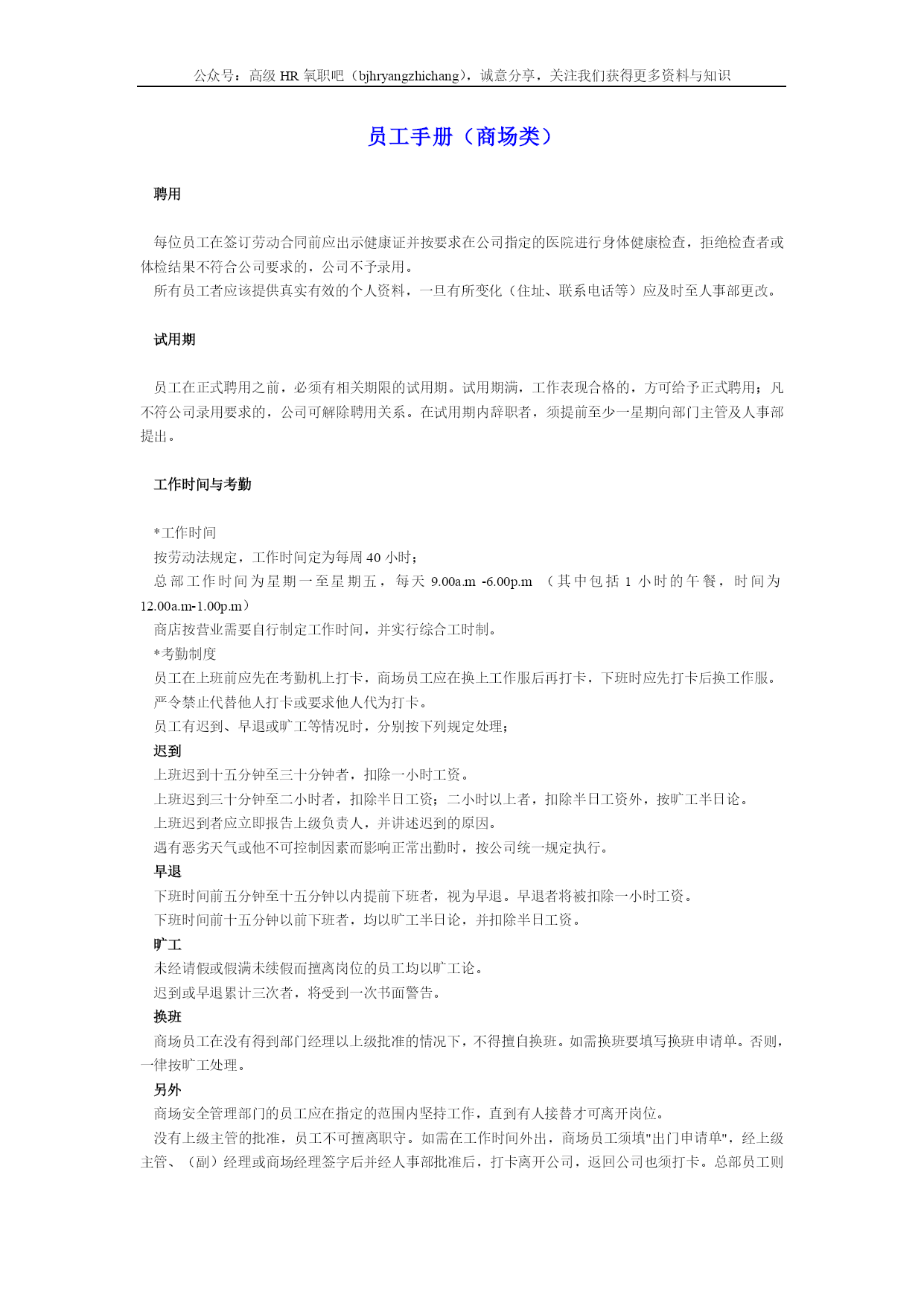 公众号：高级 HR 氧职吧（bjhryangzhichang），诚意分享，关注我们获得更多资料与知识

员工手册（商场类）

聘用

每位员工在签订劳动合同前应出示健康证并按要求在公司指定的医院进行身体健康检查，拒绝检查者或体检结果不符合公司要求的，公司不予录用。

所有员工者应该提供真实有效的个人资料，一旦有所变化（住址、联系电话等）应及时至人事部更改。

试用期

员工在正式聘用之前，必须有相关期限的试用期。试用期满，工作表现合格的，方可给予正式聘用；凡不符公司录用要求的，公司可解除聘用关系。在试用期内辞职者，须提前至少一星期向部门主管及人事部提出。

工作时间与考勤

*工作时间

按劳动法规定，工作时间定为每周 40 小时；

总部工作时间为星期一至星期五，每天 9.00a.m -6.00p.m （其中包括 1 小时的午餐，时间为 12.00a.m-1.00p.m）

商店按营业需要自行制定工作时间，并实行综合工时制。

*考勤制度

员工在上班前应先在考勤机上打卡，商场员工应在换上工作服后再打卡，下班时应先打卡后换工作服。

严令禁止代替他人打卡或要求他人代为打卡。

员工有迟到、早退或旷工等情况时，分别按下列规定处理；

迟到

上班迟到十五分钟至三十分钟者，扣除一小时工资。

上班迟到三十分钟至二小时者，扣除半日工资；二小时以上者，扣除半日工资外，按旷工半日论。

上班迟到者应立即报告上级负责人，并讲述迟到的原因。

遇有恶劣天气或他不可控制因素而影响正常出勤时，按公司统一规定执行。

早退

下班时间前五分钟至十五分钟以内提前下班者，视为早退。早退者将被扣除一小时工资。

下班时间前十五分钟以前下班者，均以旷工半日论，并扣除半日工资。

旷工

未经请假或假满未续假而擅离岗位的员工均以旷工论。

迟到或早退累计三次者，将受到一次书面警告。

换班

商场员工在没有得到部门经理以上级批准的情况下，不得擅自换班。如需换班要填写换班申请单。否则，一律按旷工处理。

另外

商场安全管理部门的员工应在指定的范围内坚持工作，直到有人接替才可离开岗位。

没有上级主管的批准，员工不可擅离职守。如需在工作时间外出，商场员工须填"出门申请单"，经上级主管、（副）经理或商场经理签字后并经人事部批准后，打卡离开公司，返回公司也须打卡。总部员工则